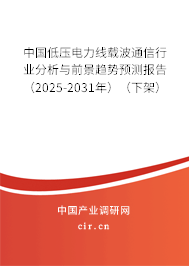 中国低压电力线载波通信行业分析与前景趋势预测报告（2025-2031年）（下架）

中国产业调研网

cir.cn